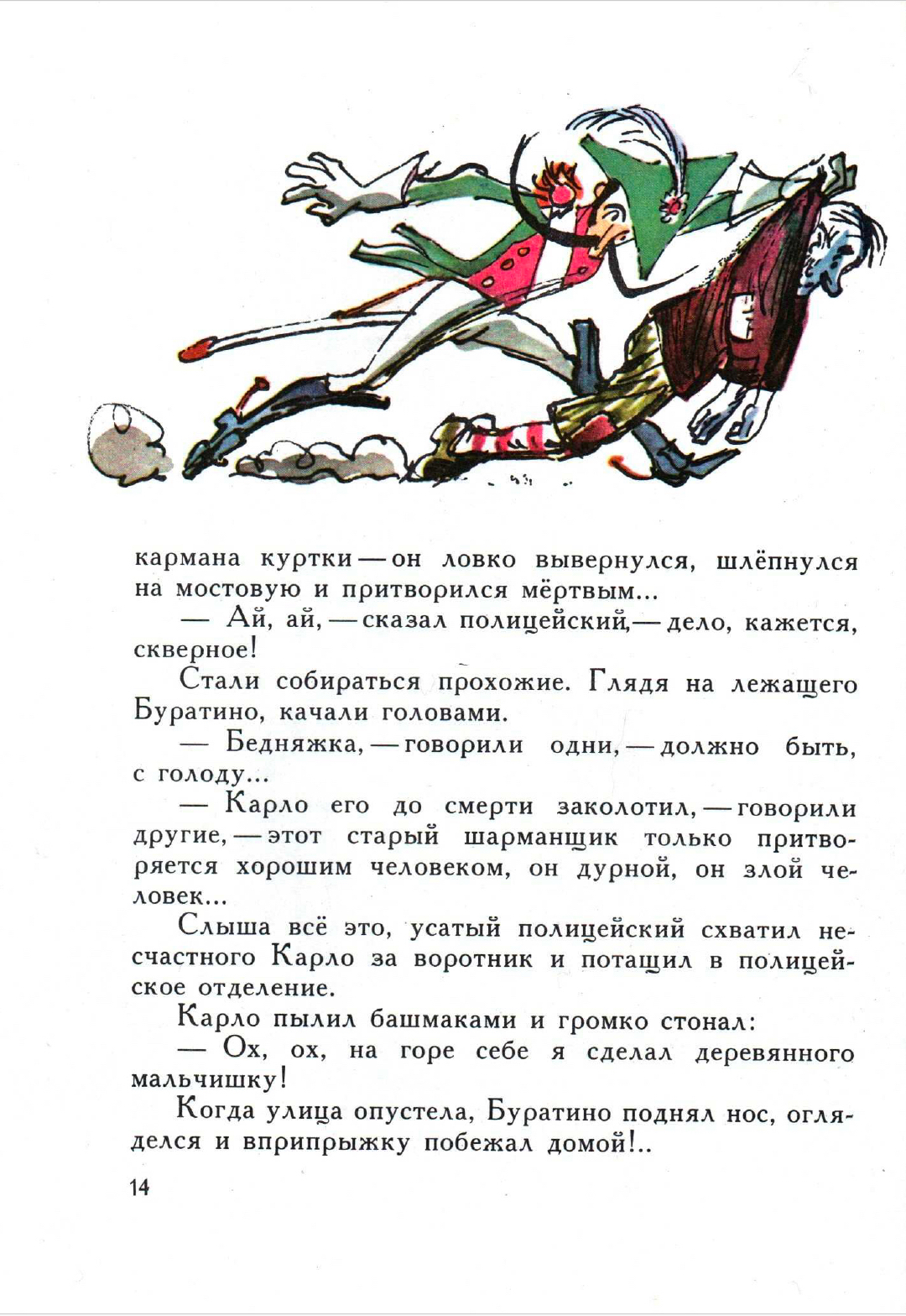 кармана куртки — он ловко вывернулся, шлёпнулся на мостовую и притворился мёртвым...

— Ай, ай, — сказал полицейский, — дело, кажется, скверное!

Стали собираться прохожие. Глядя на лежащего Буратино, качали головами.

— Бедняжка, — говорили одни, — должно быть, с голоду...

— Карло его до смерти заколотил, — говорили другие, — этот старый шарманщик только притворяется хорошим человеком, он дурной, он злой человек...

Слыша всё это, усатый полицейский схватил несчастного Карло за воротник и потащил в полицейское отделение.

Карло пылил башмаками и громко стонал:

— Ох, ох, на горе себе я сделал деревянного мальчишку!

Когда улица опустела, Буратино поднял нос, огляделся и вприпрыжку побежал домой!..

14